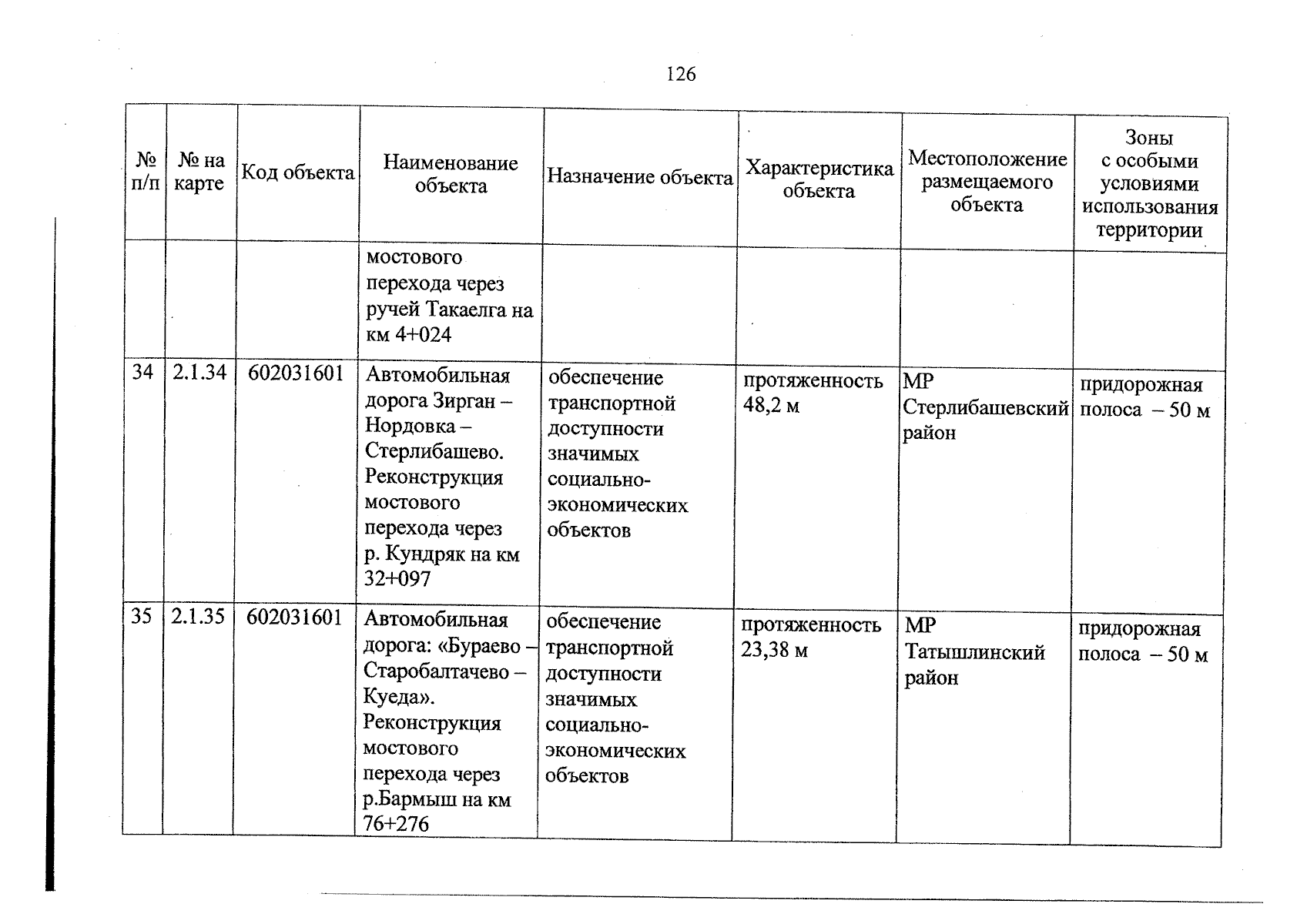 126

| № п/п | № на карте | Код объекта | Наименование объекта | Назначение объекта | Характеристика объекта | Местоположение размещаемого объекта | Зоны с особыми условиями использования территории |
|---|---|---|---|---|---|---|---|
| | | | мостового перехода через ручей Такаелга на км 4+024 | | | | |
| 34 | 2.1.34 | 602031601 | Автомобильная дорога Зирган – Нордовка – Стерлибашево. Реконструкция мостового перехода через р. Кундряк на км 32+097 | обеспечение транспортной доступности значимых социально-экономических объектов | протяженность 48,2 м | МР Стерлибашевский район | придорожная полоса – 50 м |
| 35 | 2.1.35 | 602031601 | Автомобильная дорога: «Бураево – Старобалтачево – Куеда». Реконструкция мостового перехода через р.Бармыш на км 76+276 | обеспечение транспортной доступности значимых социально-экономических объектов | протяженность 23,38 м | МР Татышлинский район | придорожная полоса – 50 м |